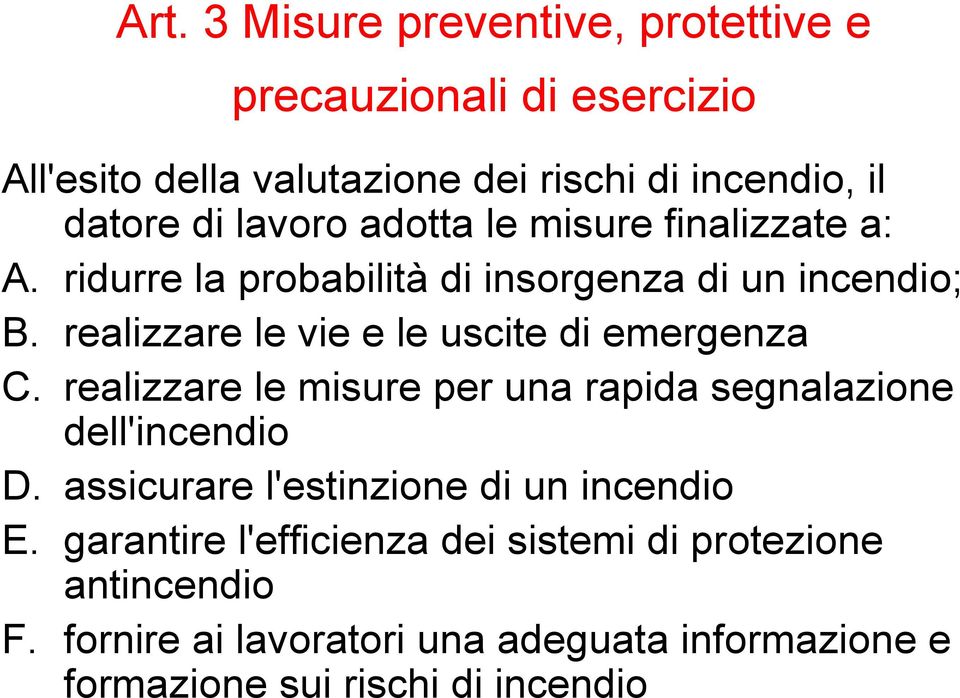 Art. 3 Misure preventive, protettive e precauzionali di esercizio

All'esito della valutazione dei rischi di incendio, il datore di lavoro adotta le misure finalizzate a:

A. ridurre la probabilità di insorgenza di un incendio;

B. realizzare le vie e le uscite di emergenza

C. realizzare le misure per una rapida segnalazione dell'incendio

D. assicurare l'estinzione di un incendio

E. garantire l'efficienza dei sistemi di protezione antincendio

F. fornire ai lavoratori una adeguata informazione e formazione sui rischi di incendio